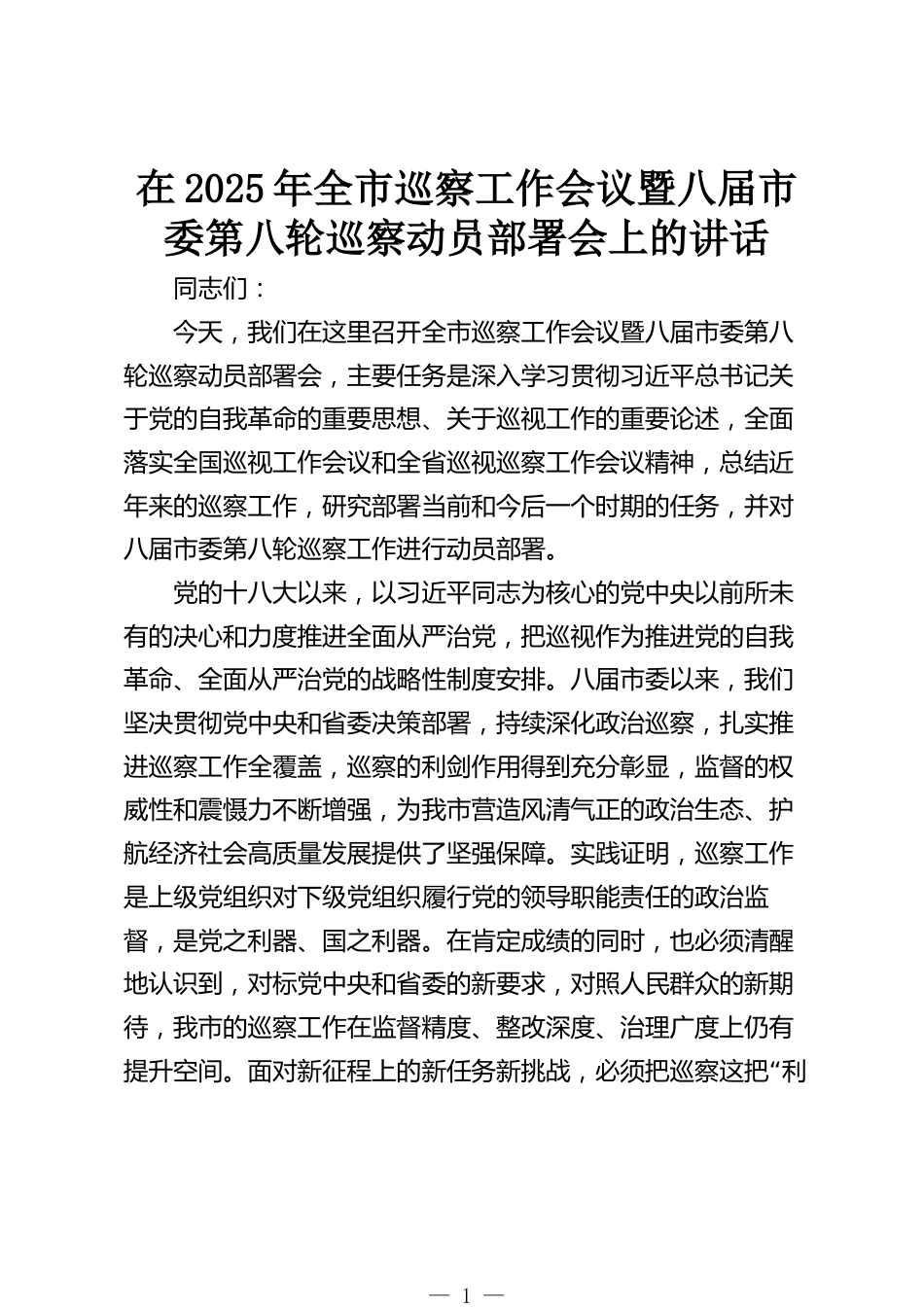 在2025年全市巡察工作会议暨八届市委第八轮巡察动员部署会上的讲话

同志们：

今天，我们在这里召开全市巡察工作会议暨八届市委第八轮巡察动员部署会，主要任务是深入学习贯彻习近平总书记关于党的自我革命的重要思想、关于巡视工作的重要论述，全面落实全国巡视工作会议和全省巡视巡察工作会议精神，总结近年来的巡察工作，研究部署当前和今后一个时期的任务，并对八届市委第八轮巡察工作进行动员部署。

党的十八大以来，以习近平同志为核心的党中央以前所未有的决心和力度推进全面从严治党，把巡视作为推进党的自我革命、全面从严治党的战略性制度安排。八届市委以来，我们坚决贯彻党中央和省委决策部署，持续深化政治巡察，扎实推进巡察工作全覆盖，巡察的利剑作用得到充分彰显，监督的权威性和震慑力不断增强，为我市营造风清气正的政治生态、护航经济社会高质量发展提供了坚强保障。实践证明，巡察工作是上级党组织对下级党组织履行党的领导职能责任的政治监督，是党之利器、国之利器。在肯定成绩的同时，也必须清醒地认识到，对标党中央和省委的新要求，对照人民群众的新期待，我市的巡察工作在监督精度、整改深度、治理广度上仍有提升空间。面对新征程上的新任务新挑战，必须把巡察这把“利

— 1 —